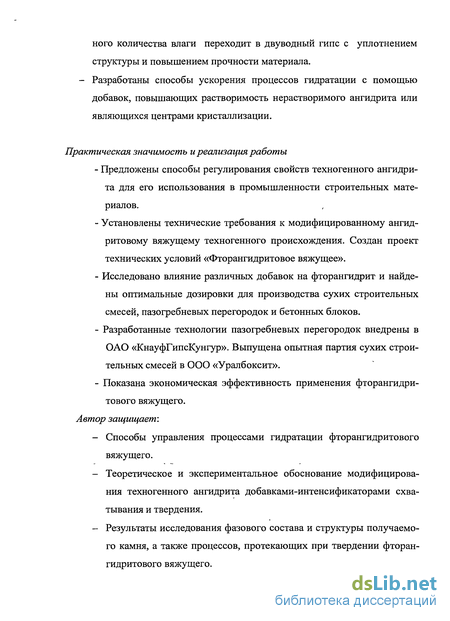 ного количества влаги переходит в двуводный гипс с уплотнением структуры и повышением прочности материала.

– Разработаны способы ускорения процессов гидратации с помощью добавок, повышающих растворимость нерастворимого ангидрита или являющихся центрами кристаллизации.

Практическая значимость и реализация работы

- Предложены способы регулирования свойств техногенного ангидрита для его использования в промышленности строительных материалов.

- Установлены технические требования к модифицированному ангидритовому вяжущему техногенного происхождения. Создан проект технических условий «Фторангидритовое вяжущее».

- Исследовано влияние различных добавок на фторангидрит и найдены оптимальные дозировки для производства сухих строительных смесей, пазогребневых перегородок и бетонных блоков.

- Разработанные технологии пазогребневых перегородок внедрены в ОАО «КнауфГипсКунгур». Выпущена опытная партия сухих строительных смесей в ООО «Уралбоксит».

- Показана экономическая эффективность применения фторангидритового вяжущего.

Автор защищает:

– Способы управления процессами гидратации фторангидритового вяжущего.

– Теоретическое и экспериментальное обоснование модифицирования техногенного ангидрита добавками-интенсификаторами схватывания и твердения.

– Результаты исследования фазового состава и структуры получаемого камня, а также процессов, протекающих при твердении фторангидритового вяжущего.

dsLib.net
библиотека диссертаций